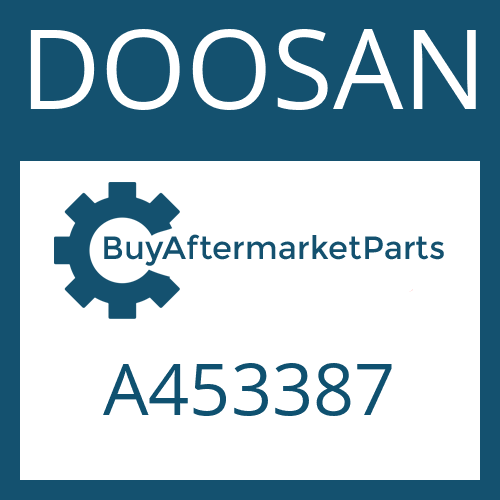 DOOSAN

BuyAftermarketParts

A453387